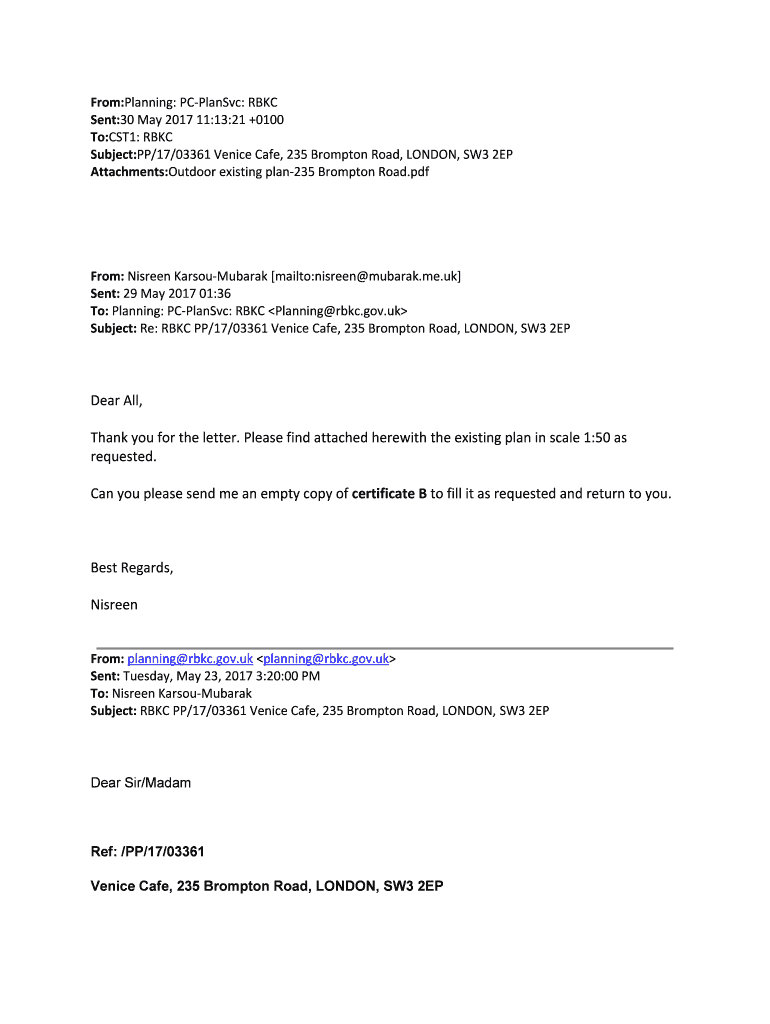 From:Planning: PC-PlanSvc: RBKC
Sent:30 May 2017 11:13:21 +0100
To:CST1: RBKC
Subject:PP/17/03361 Venice Cafe, 235 Brompton Road, LONDON, SW3 2EP
Attachments:Outdoor existing plan-235 Brompton Road.pdf

From: Nisreen Karsou-Mubarak [mailto:nisreen@mubarak.me.uk]
Sent: 29 May 2017 01:36
To: Planning: PC-PlanSvc: RBKC <Planning@rbkc.gov.uk>
Subject: Re: RBKC PP/17/03361 Venice Cafe, 235 Brompton Road, LONDON, SW3 2EP

Dear All,

Thank you for the letter. Please find attached herewith the existing plan in scale 1:50 as requested.

Can you please send me an empty copy of certificate B to fill it as requested and return to you.

Best Regards,

Nisreen

From: planning@rbkc.gov.uk <planning@rbkc.gov.uk>
Sent: Tuesday, May 23, 2017 3:20:00 PM
To: Nisreen Karsou-Mubarak
Subject: RBKC PP/17/03361 Venice Cafe, 235 Brompton Road, LONDON, SW3 2EP

Dear Sir/Madam

Ref: /PP/17/03361

Venice Cafe, 235 Brompton Road, LONDON, SW3 2EP